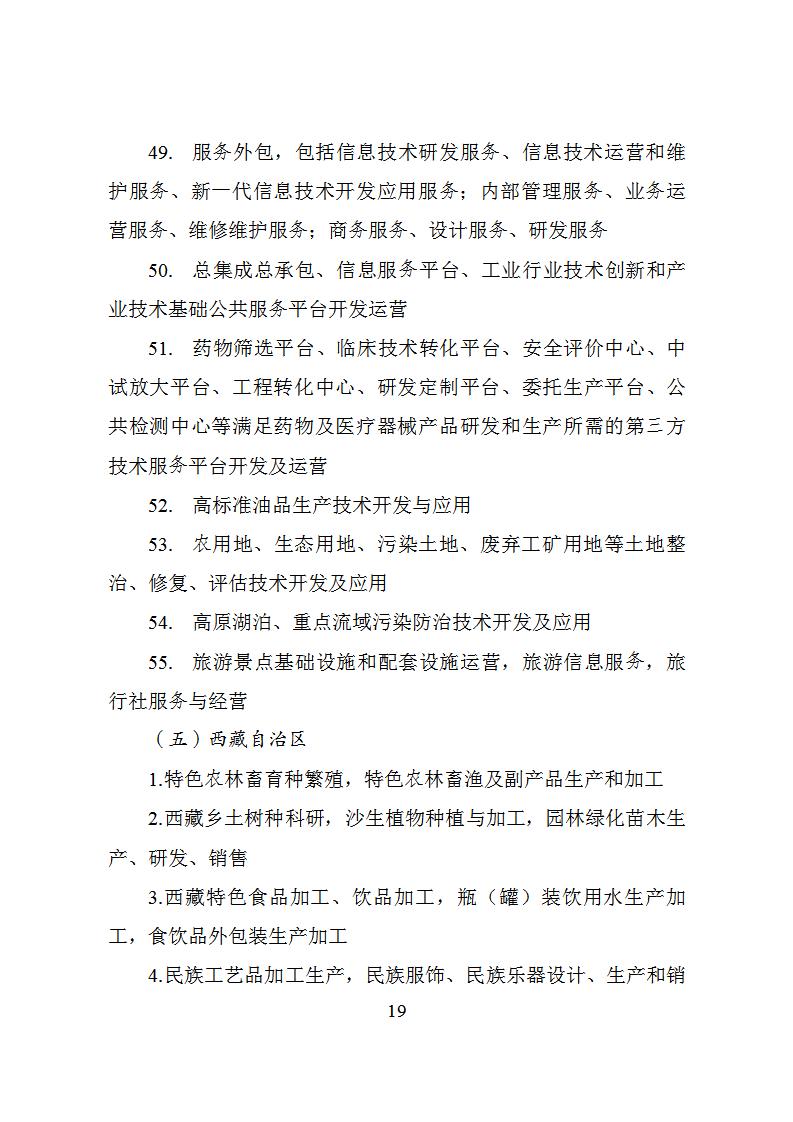 49. 服务外包，包括信息技术研发服务、信息技术运营和维护服务、新一代信息技术开发应用服务；内部管理服务、业务运营服务、维修维护服务；商务服务、设计服务、研发服务

50. 总集成总承包、信息服务平台、工业行业技术创新和产业技术基础公共服务平台开发运营

51. 药物筛选平台、临床技术转化平台、安全评价中心、中试放大平台、工程转化中心、研发定制平台、委托生产平台、公共检测中心等满足药物及医疗器械产品研发和生产所需的第三方技术服务平台开发及运营

52. 高标准油品生产技术开发与应用

53. 农用地、生态用地、污染土地、废弃工矿用地等土地整治、修复、评估技术开发及应用

54. 高原湖泊、重点流域污染防治技术开发及应用

55. 旅游景点基础设施和配套设施运营，旅游信息服务，旅行社服务与经营

（五）西藏自治区

1.特色农林畜育种繁殖，特色农林畜渔及副产品生产和加工

2.西藏乡土树种科研，沙生植物种植与加工，园林绿化苗木生产、研发、销售

3.西藏特色食品加工、饮品加工，瓶（罐）装饮用水生产加工，食饮品外包装生产加工

4.民族工艺品加工生产，民族服饰、民族乐器设计、生产和销

19